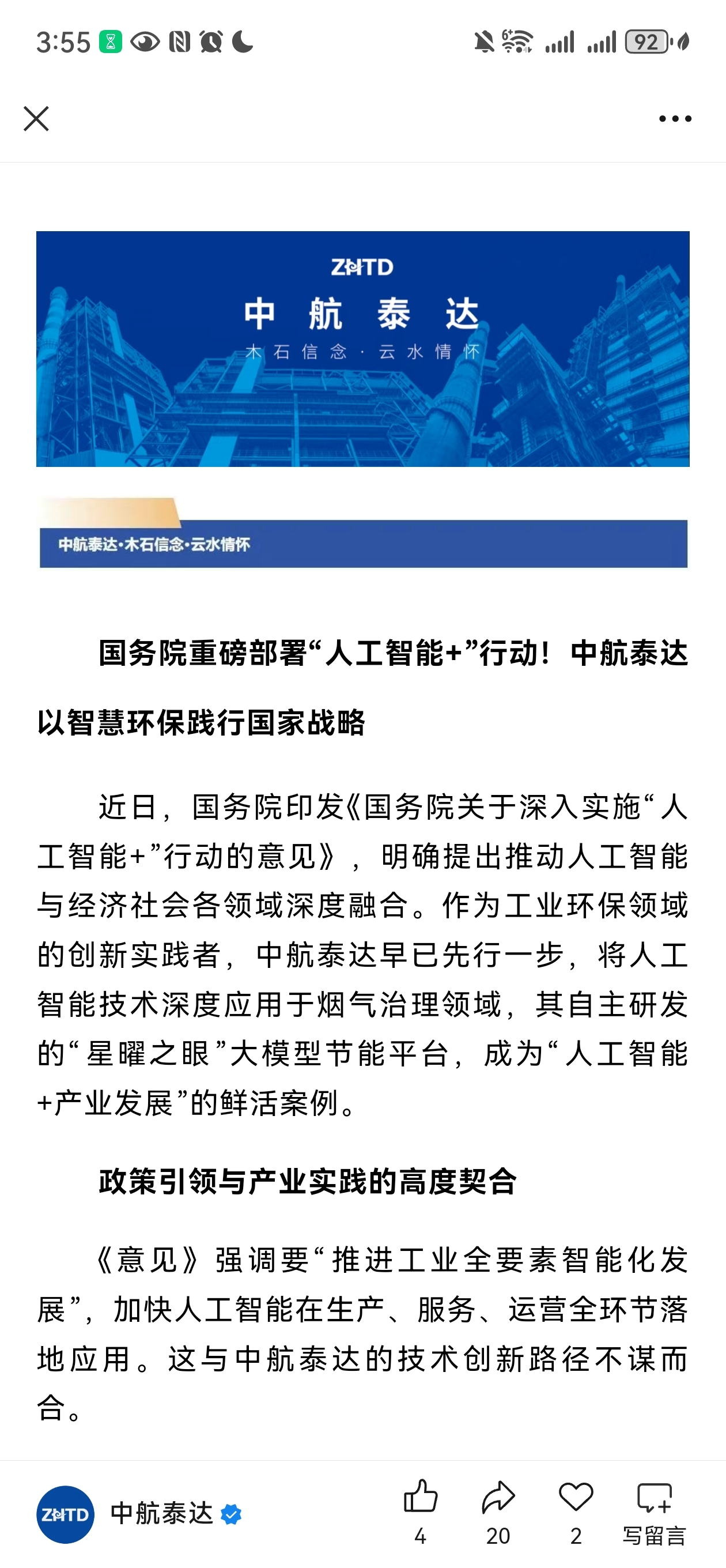 3:55

92

ZHTD
中 航 泰 达
木 石 信 念 · 云 水 情 怀

中航泰达·木石信念·云水情怀

国务院重磅部署“人工智能+”行动！中航泰达以智慧环保践行国家战略

近日，国务院印发《国务院关于深入实施“人工智能+”行动的意见》，明确提出推动人工智能与经济社会各领域深度融合。作为工业环保领域的创新实践者，中航泰达早已先行一步，将人工智能技术深度应用于烟气治理领域，其自主研发的“星曜之眼”大模型节能平台，成为“人工智能+产业发展”的鲜活案例。

政策引领与产业实践的高度契合

《意见》强调要“推进工业全要素智能化发展”，加快人工智能在生产、服务、运营全环节落地应用。这与中航泰达的技术创新路径不谋而合。

ZHTD 中航泰达
4
20
2
写留言